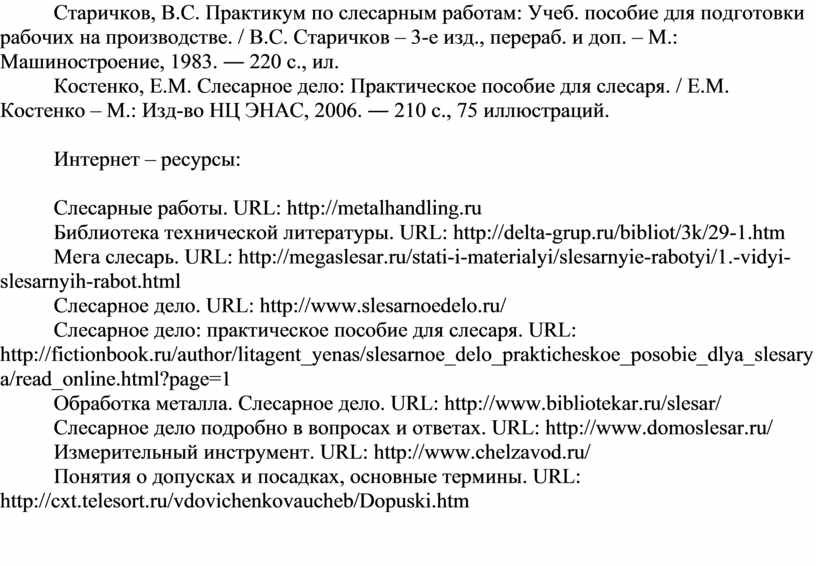 Старичков, В.С. Практикум по слесарным работам: Учеб. пособие для подготовки рабочих на производстве. / В.С. Старичков – 3-е изд., перераб. и доп. – М.: Машиностроение, 1983. — 220 с., ил.

Костенко, Е.М. Слесарное дело: Практическое пособие для слесаря. / Е.М. Костенко – М.: Изд-во НЦ ЭНАС, 2006. — 210 с., 75 иллюстраций.

Интернет – ресурсы:

Слесарные работы. URL: http://metalhandling.ru

Библиотека технической литературы. URL: http://delta-grup.ru/bibliot/3k/29-1.htm

Мега слесарь. URL: http://megaslesar.ru/stati-i-materialyi/slesarnyie-rabotyi/1.-vidyi-slesarnyih-rabot.html

Слесарное дело. URL: http://www.slesarnoedelo.ru/

Слесарное дело: практическое пособие для слесаря. URL: http://fictionbook.ru/author/litagent_yenas/slesarnoe_delo_prakticheskoe_posobie_dlya_slesarya/read_online.html?page=1

Обработка металла. Слесарное дело. URL: http://www.bibliotekar.ru/slesar/

Слесарное дело подробно в вопросах и ответах. URL: http://www.domoslesar.ru/

Измерительный инструмент. URL: http://www.chelzavod.ru/

Понятия о допусках и посадках, основные термины. URL: http://cxt.telesort.ru/vdovichenkovaucheb/Dopuski.htm